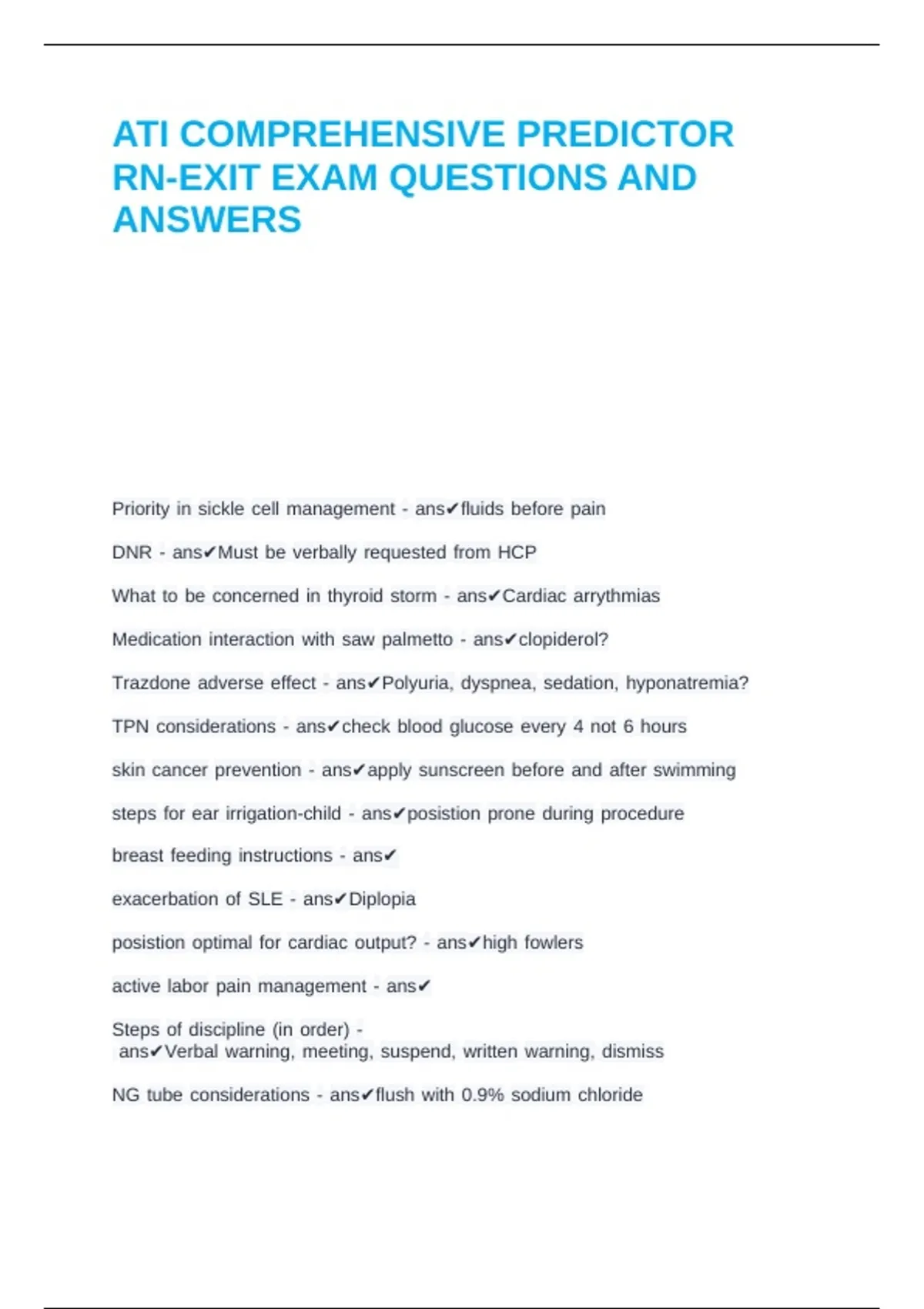 ATI COMPREHENSIVE PREDICTOR RN-EXIT EXAM QUESTIONS AND ANSWERS

Priority in sickle cell management - ans✔fluids before pain

DNR - ans✔Must be verbally requested from HCP

What to be concerned in thyroid storm - ans✔Cardiac arrythmias

Medication interaction with saw palmetto - ans✔clopiderol?

Trazdone adverse effect - ans✔Polyuria, dyspnea, sedation, hyponatremia?

TPN considerations - ans✔check blood glucose every 4 not 6 hours

skin cancer prevention - ans✔apply sunscreen before and after swimming

steps for ear irrigation-child - ans✔posistion prone during procedure

breast feeding instructions - ans✔

exacerbation of SLE - ans✔Diplopia

posistion optimal for cardiac output? - ans✔high fowlers

active labor pain management - ans✔

Steps of discipline (in order) - ans✔Verbal warning, meeting, suspend, written warning, dismiss

NG tube considerations - ans✔flush with 0.9% sodium chloride